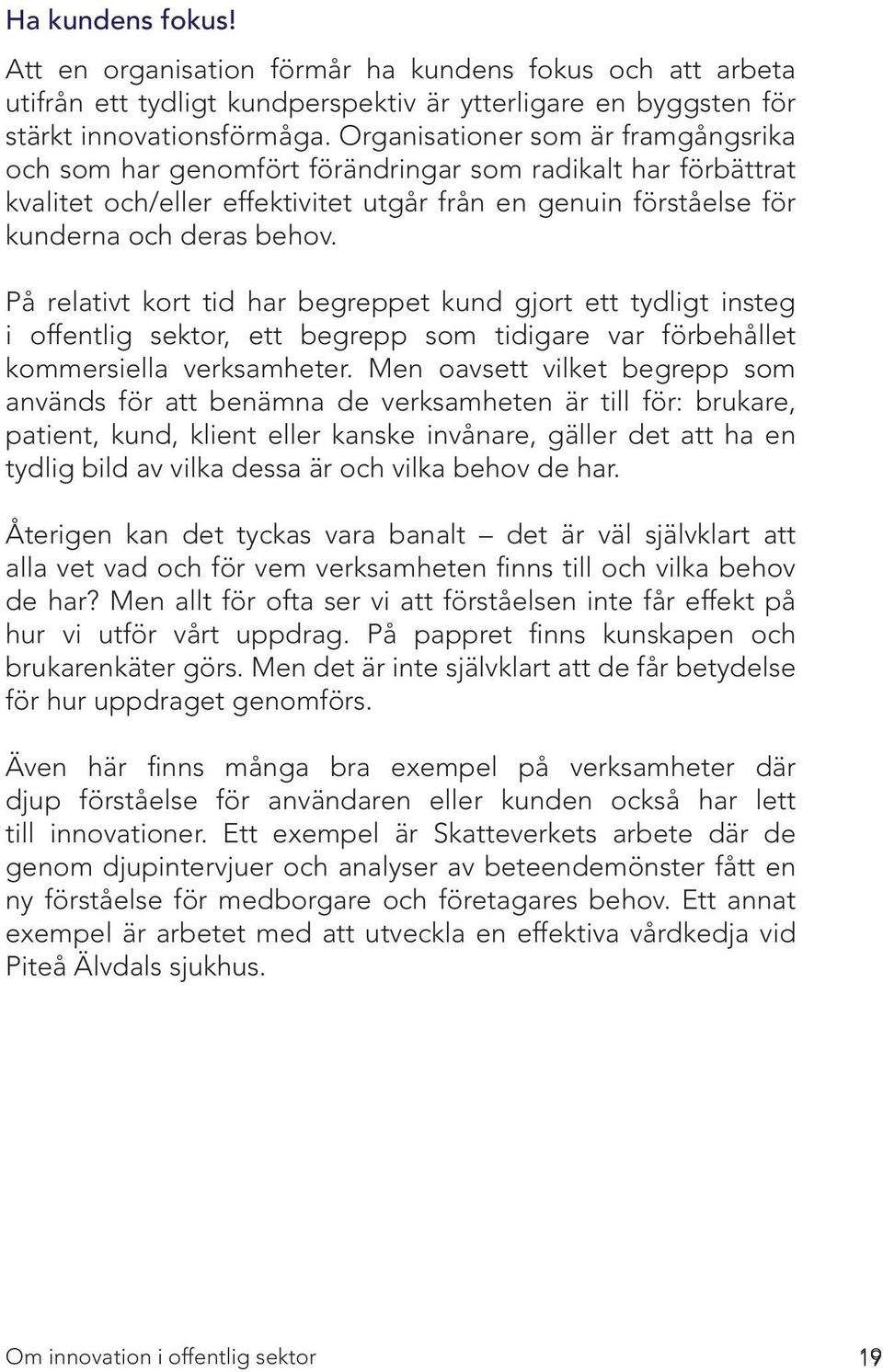 Ha kundens fokus!

Att en organisation förmår ha kundens fokus och att arbeta utifrån ett tydligt kundperspektiv är ytterligare en byggsten för stärkt innovationsförmåga. Organisationer som är framgångsrika och som har genomfört förändringar som radikalt har förbättrat kvalitet och/eller effektivitet utgår från en genuin förståelse för kunderna och deras behov.

På relativt kort tid har begreppet kund gjort ett tydligt insteg i offentlig sektor, ett begrepp som tidigare var förbehållet kommersiella verksamheter. Men oavsett vilket begrepp som används för att benämna de verksamheten är till för: brukare, patient, kund, klient eller kanske invånare, gäller det att ha en tydlig bild av vilka dessa är och vilka behov de har.

Återigen kan det tyckas vara banalt — det är väl självklart att alla vet vad och för vem verksamheten finns till och vilka behov de har? Men allt för ofta ser vi att förståelsen inte får effekt på hur vi utför vårt uppdrag. På pappret finns kunskapen och brukarenkäter görs. Men det är inte självklart att de får betydelse för hur uppdraget genomförs.

Även här finns många bra exempel på verksamheter där djup förståelse för användaren eller kunden också har lett till innovationer. Ett exempel är Skatteverkets arbete där de genom djupintervjuer och analyser av beteendemönster fått en ny förståelse för medborgare och företagares behov. Ett annat exempel är arbetet med att utveckla en effektiva vårdkedja vid Piteå Älvdals sjukhus.

Om innovation i offentlig sektor

19